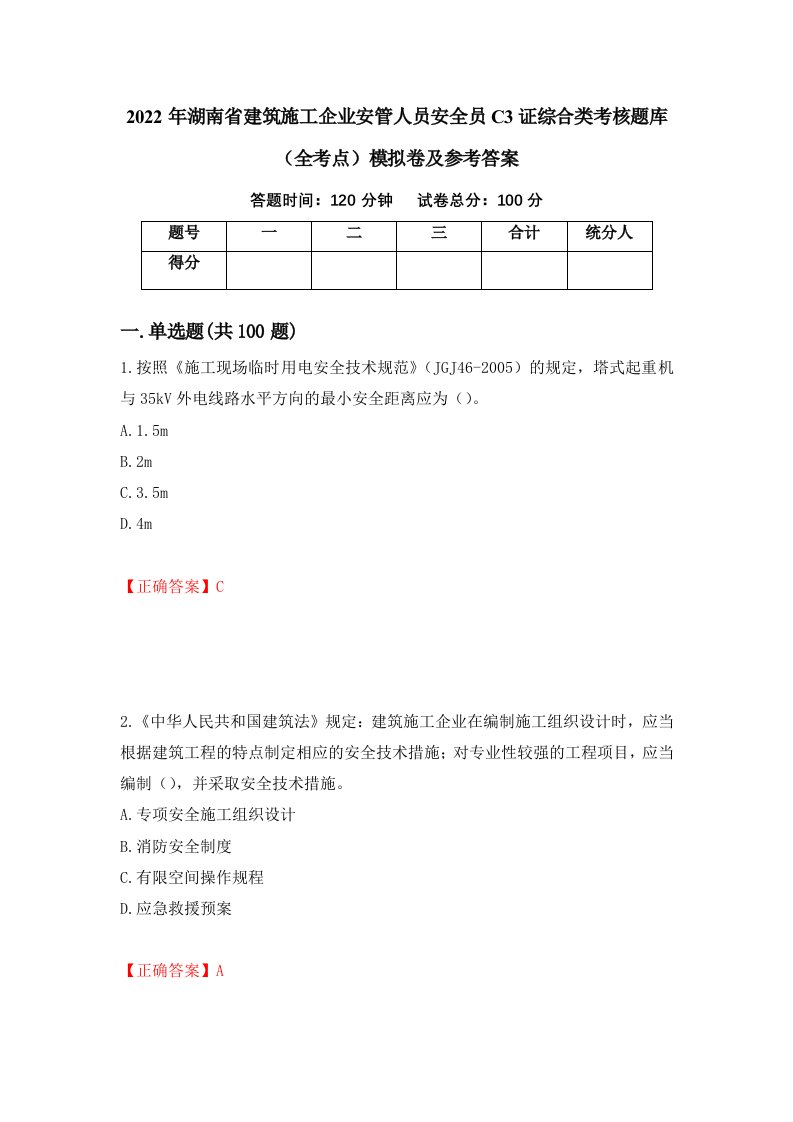 2022 年湖南省建筑施工企业安管人员安全员 C3 证综合类考核题库（全考点）模拟卷及参考答案

答题时间：120 分钟　试卷总分：100 分

| 题号 | 一 | 二 | 三 | 合计 | 统分人 |
|---|---|---|---|---|---|
| 得分 | | | | | |

一.单选题(共 100 题)

1.按照《施工现场临时用电安全技术规范》（JGJ46-2005）的规定，塔式起重机与 35kV 外电线路水平方向的最小安全距离应为（）。

A.1.5m

B.2m

C.3.5m

D.4m

【正确答案】C

2.《中华人民共和国建筑法》规定：建筑施工企业在编制施工组织设计时，应当根据建筑工程的特点制定相应的安全技术措施；对专业性较强的工程项目，应当编制（），并采取安全技术措施。

A.专项安全施工组织设计

B.消防安全制度

C.有限空间操作规程

D.应急救援预案

【正确答案】A